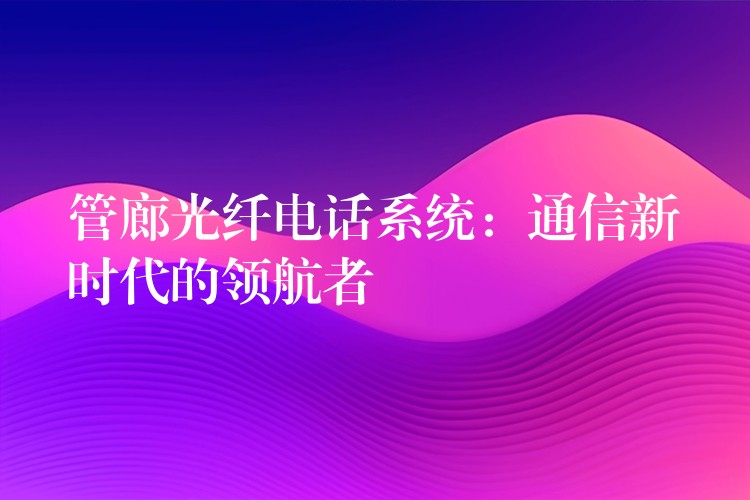 管廊光纤电话系统：通信新时代的领航者